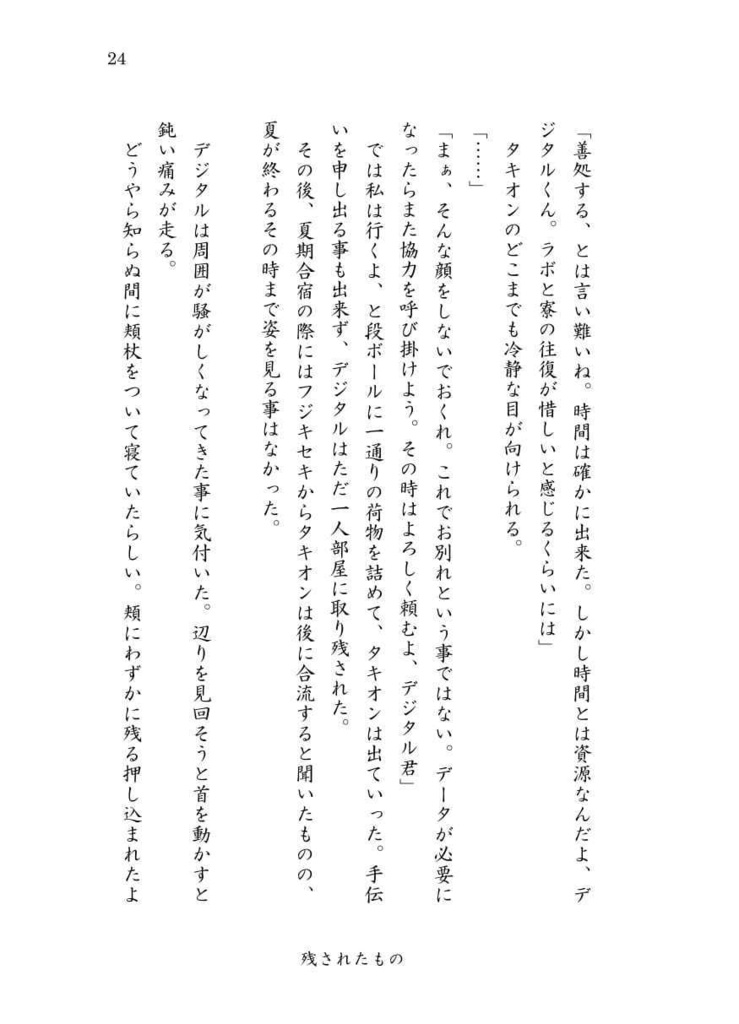 24

「善処する、とは言い難いね。時間は確かに出来た。しかし時間とは資源なんだよ、デジタルくん。ラボと寮の往復が惜しいと感じるくらいには」
タキオンのどこまでも冷静な目が向けられる。
「……」
「まぁ、そんな顔をしないでおくれ。これでお別れという事ではない。データが必要になったらまた協力を呼び掛けよう。その時はよろしく頼むよ、デジタル君」
では私は行くよ、と段ボールに一通りの荷物を詰めて、タキオンは出ていった。手伝いを申し出る事も出来ず、デジタルはただ一人部屋に取り残された。
その後、夏期合宿の際にはフジキセキからタキオンは後に合流すると聞いたものの、夏が終わるその時まで姿を見る事はなかった。

デジタルは周囲が騒がしくなってきた事に気付いた。辺りを見回そうと首を動かすと鈍い痛みが走る。
どうやら知らぬ間に頬杖をついて寝ていたらしい。頬にわずかに残る押し込まれたよ

残されたもの